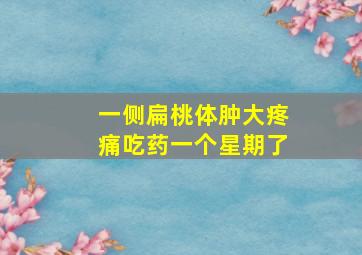 一侧扁桃体肿大疼痛吃药一个星期了